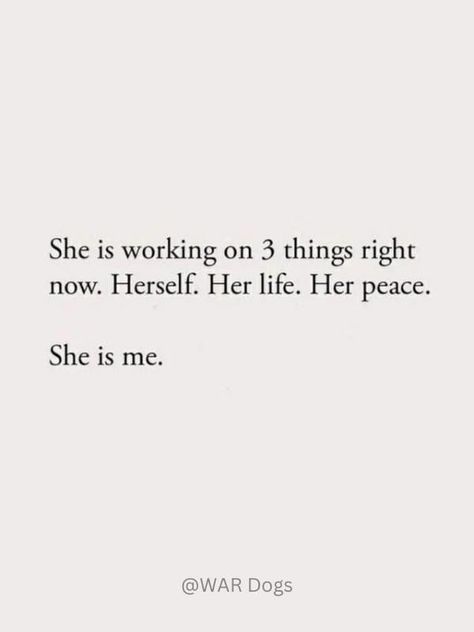 She is working on 3 things right now. Herself. Her life. Her peace.

She is me.

@WAR Dogs